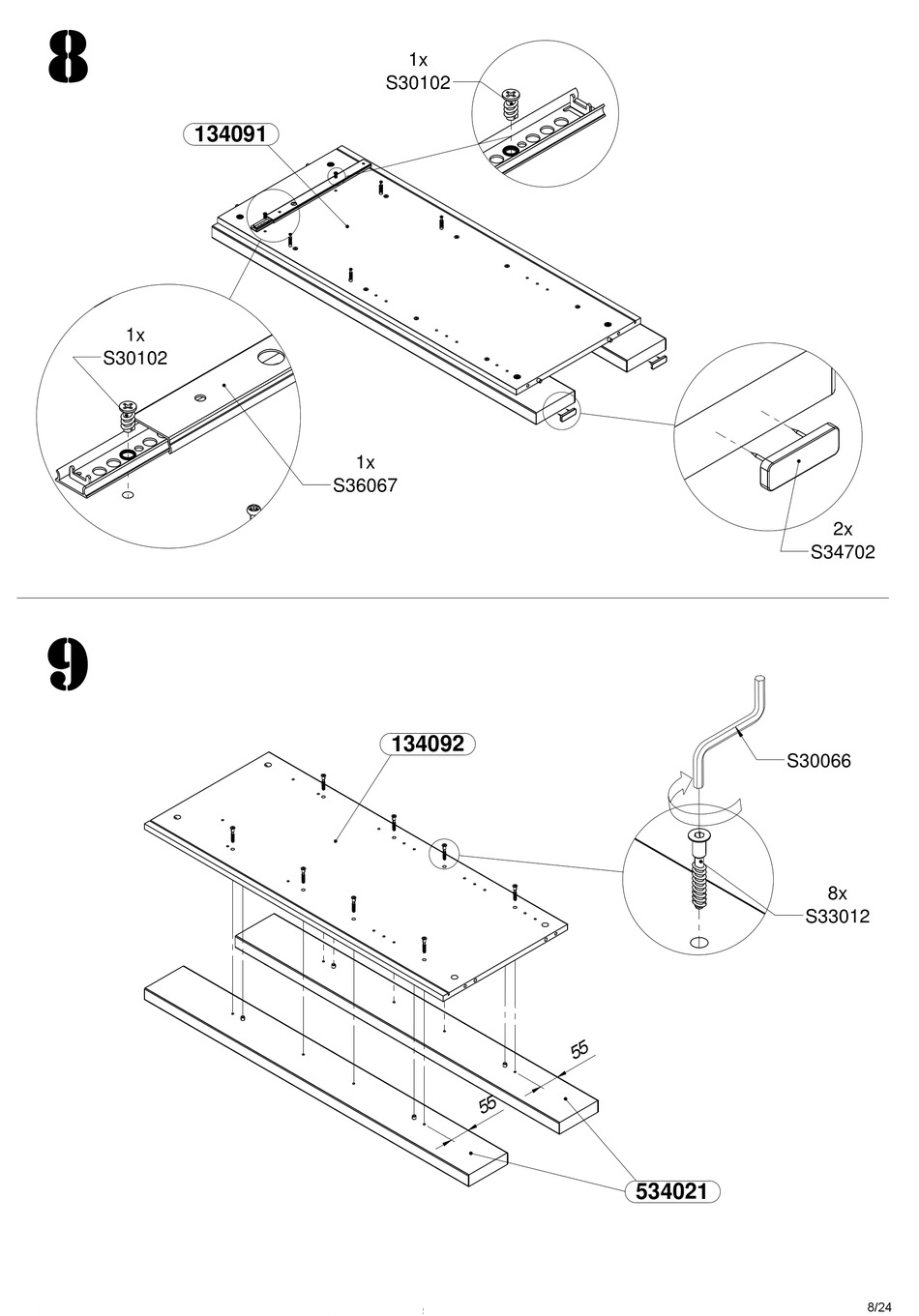 8

1x
S30102

134091

1x
S30102

1x
S36067

2x
S34702

9

134092

S30066

8x
S33012

55

55

534021

8/24